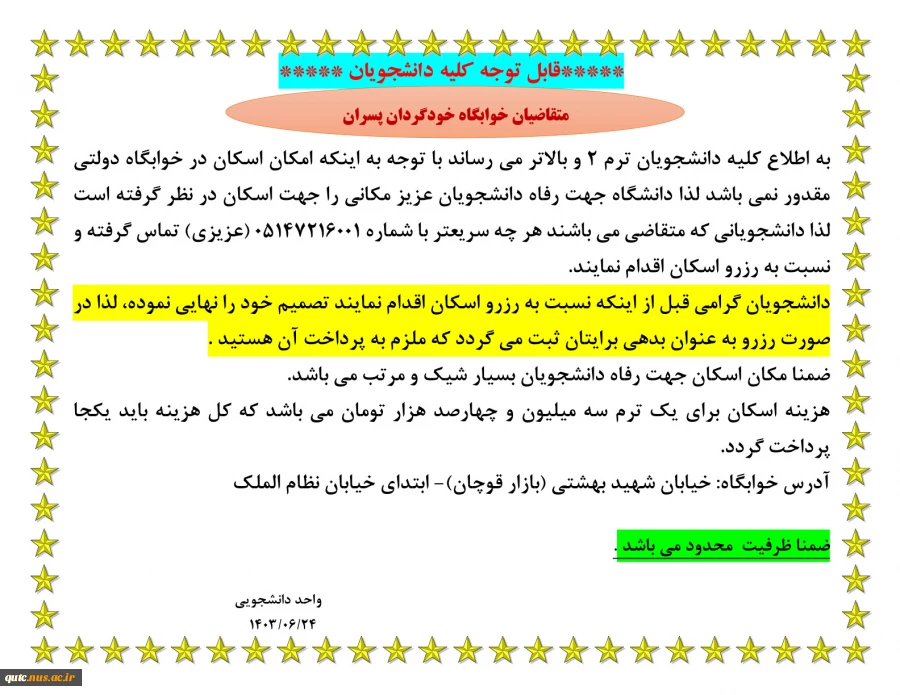 *****قابل توجه کلیه دانشجویان *****

متقاضیان خوابگاه خودگردان پسران

به اطلاع کلیه دانشجویان ترم ۲ و بالاتر می رساند با توجه به اینکه امکان اسکان در خوابگاه دولتی مقدور نمی باشد لذا دانشگاه جهت رفاه دانشجویان عزیز مکانی را جهت اسکان در نظر گرفته است لذا دانشجویانی که متقاضی می باشند هر چه سریعتر با شماره ۰۵۱۴۷۲۱۶۰۰۱ (عزیزی) تماس گرفته و نسبت به رزرو اسکان اقدام نمایند.

دانشجویان گرامی قبل از اینکه نسبت به رزرو اسکان اقدام نمایند تصمیم خود را نهایی نموده، لذا در صورت رزرو به عنوان بدهی برایتان ثبت می گردد که ملزم به پرداخت آن هستید .

ضمنا مکان اسکان جهت رفاه دانشجویان بسیار شیک و مرتب می باشد.

هزینه اسکان برای یک ترم سه میلیون و چهارصد هزار تومان می باشد که کل هزینه باید یکجا پرداخت گردد.

آدرس خوابگاه: خیابان شهید بهشتی (بازار قوچان)- ابتدای خیابان نظام الملک

ضمنا ظرفیت محدود می باشد .

واحد دانشجویی
۱۴۰۳/۰۶/۲۴

qutc.nus.ac.ir